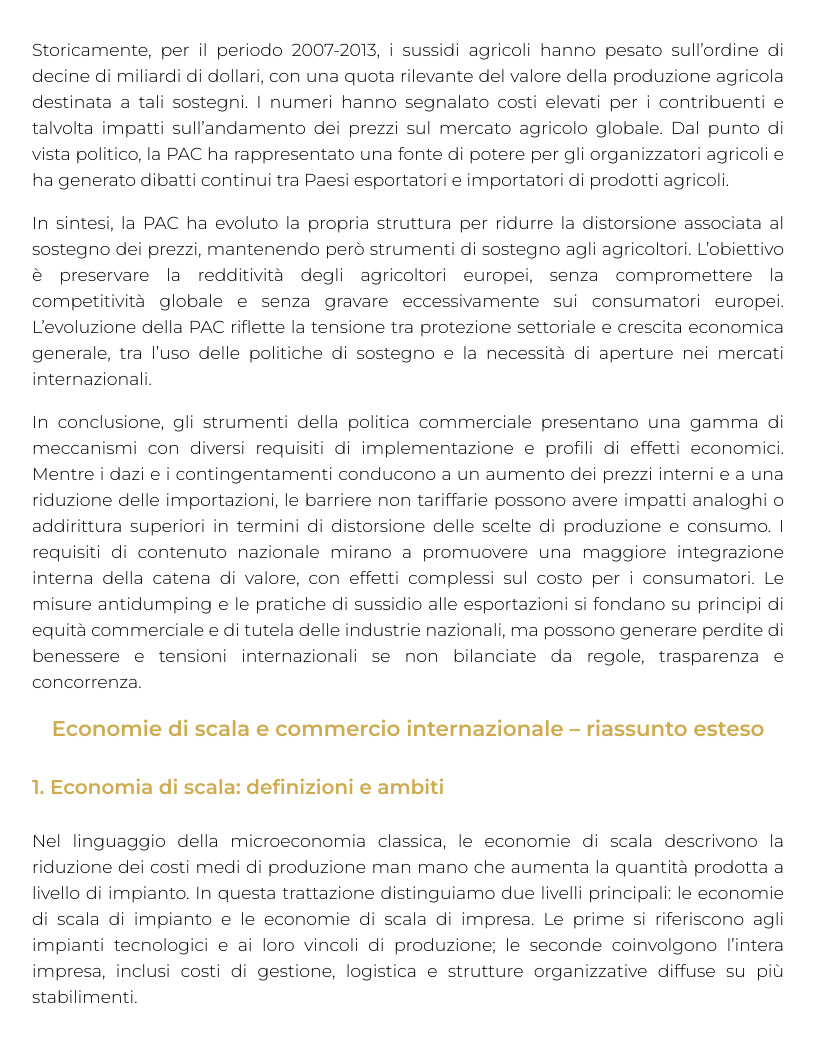 Storicamente, per il periodo 2007-2013, i sussidi agricoli hanno pesato sull'ordine di decine di miliardi di dollari, con una quota rilevante del valore della produzione agricola destinata a tali sostegni. I numeri hanno segnalato costi elevati per i contribuenti e talvolta impatti sull'andamento dei prezzi sul mercato agricolo globale. Dal punto di vista politico, la PAC ha rappresentato una fonte di potere per gli organizzatori agricoli e ha generato dibatti continui tra Paesi esportatori e importatori di prodotti agricoli.

In sintesi, la PAC ha evoluto la propria struttura per ridurre la distorsione associata al sostegno dei prezzi, mantenendo però strumenti di sostegno agli agricoltori. L'obiettivo è preservare la redditività degli agricoltori europei, senza compromettere la competitività globale e senza gravare eccessivamente sui consumatori europei. L'evoluzione della PAC riflette la tensione tra protezione settoriale e crescita economica generale, tra l'uso delle politiche di sostegno e la necessità di aperture nei mercati internazionali.

In conclusione, gli strumenti della politica commerciale presentano una gamma di meccanismi con diversi requisiti di implementazione e profili di effetti economici. Mentre i dazi e i contingentamenti conducono a un aumento dei prezzi interni e a una riduzione delle importazioni, le barriere non tariffarie possono avere impatti analoghi o addirittura superiori in termini di distorsione delle scelte di produzione e consumo. I requisiti di contenuto nazionale mirano a promuovere una maggiore integrazione interna della catena di valore, con effetti complessi sul costo per i consumatori. Le misure antidumping e le pratiche di sussidio alle esportazioni si fondano su principi di equità commerciale e di tutela delle industrie nazionali, ma possono generare perdite di benessere e tensioni internazionali se non bilanciate da regole, trasparenza e concorrenza.

Economie di scala e commercio internazionale – riassunto esteso

1. Economia di scala: definizioni e ambiti

Nel linguaggio della microeconomia classica, le economie di scala descrivono la riduzione dei costi medi di produzione man mano che aumenta la quantità prodotta a livello di impianto. In questa trattazione distinguiamo due livelli principali: le economie di scala di impianto e le economie di scala di impresa. Le prime si riferiscono agli impianti tecnologici e ai loro vincoli di produzione; le seconde coinvolgono l'intera impresa, inclusi costi di gestione, logistica e strutture organizzative diffuse su più stabilimenti.